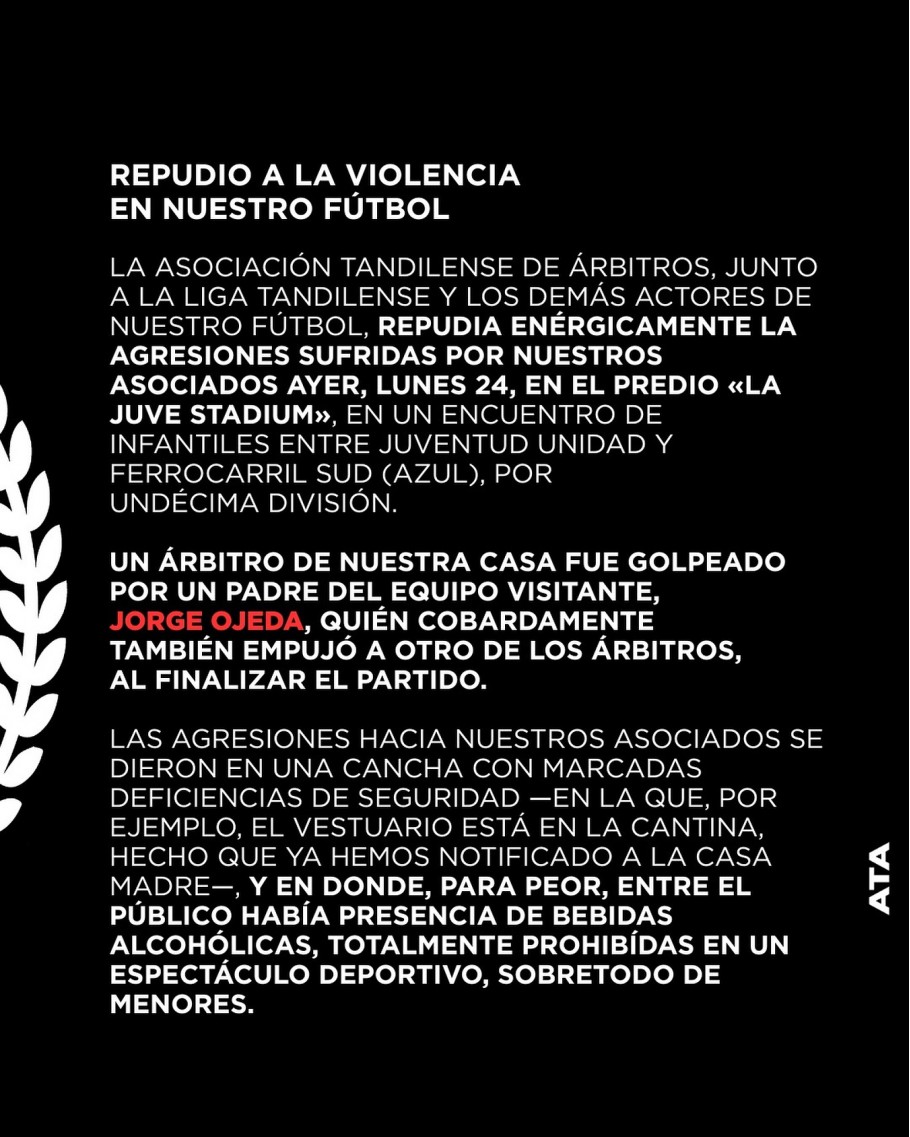 REPUDIO A LA VIOLENCIA
EN NUESTRO FÚTBOL

LA ASOCIACIÓN TANDILENSE DE ÁRBITROS, JUNTO A LA LIGA TANDILENSE Y LOS DEMÁS ACTORES DE NUESTRO FÚTBOL, REPUDIA ENÉRGICAMENTE LA AGRESIONES SUFRIDAS POR NUESTROS ASOCIADOS AYER, LUNES 24, EN EL PREDIO «LA JUVE STADIUM», EN UN ENCUENTRO DE INFANTILES ENTRE JUVENTUD UNIDAD Y FERROCARRIL SUD (AZUL), POR UNDÉCIMA DIVISIÓN.

UN ÁRBITRO DE NUESTRA CASA FUE GOLPEADO POR UN PADRE DEL EQUIPO VISITANTE, JORGE OJEDA, QUIÉN COBARDAMENTE TAMBIÉN EMPUJÓ A OTRO DE LOS ÁRBITROS, AL FINALIZAR EL PARTIDO.

LAS AGRESIONES HACIA NUESTROS ASOCIADOS SE DIERON EN UNA CANCHA CON MARCADAS DEFICIENCIAS DE SEGURIDAD —EN LA QUE, POR EJEMPLO, EL VESTUARIO ESTÁ EN LA CANTINA, HECHO QUE YA HEMOS NOTIFICADO A LA CASA MADRE—, Y EN DONDE, PARA PEOR, ENTRE EL PÚBLICO HABÍA PRESENCIA DE BEBIDAS ALCOHÓLICAS, TOTALMENTE PROHIBÍDAS EN UN ESPECTÁCULO DEPORTIVO, SOBRETODO DE MENORES.

ATA